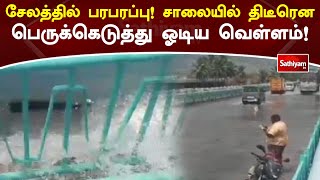 சேலத்தில் பரபரப்பு! சாலையில் திடீரென பெருக்கெடுத்து ஓடிய வெள்ளம்!

Sathiyam